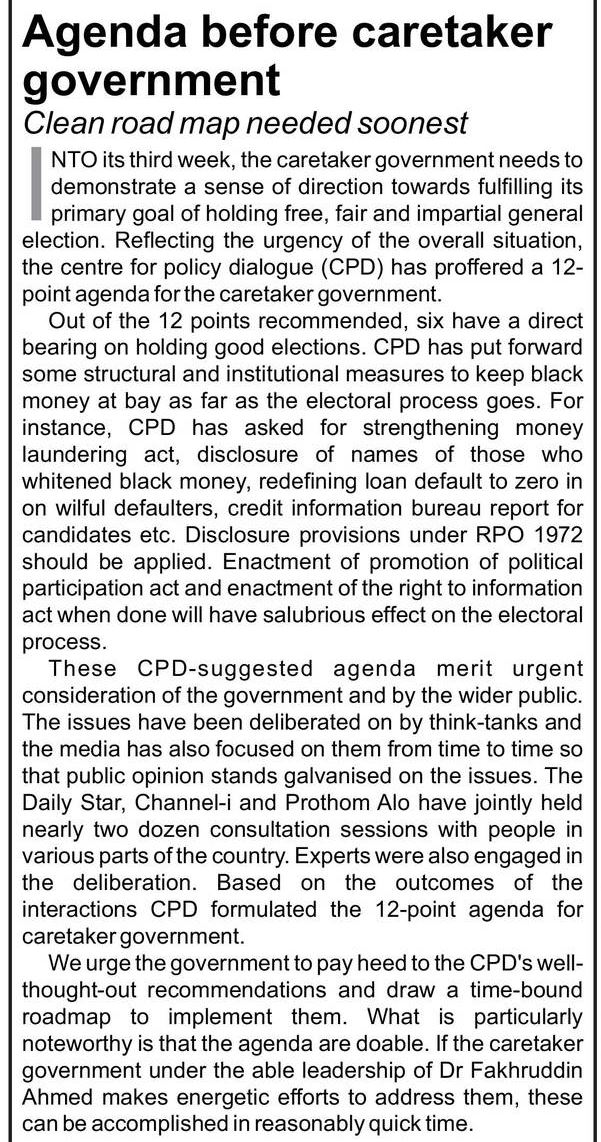 Agenda before caretaker government

Clean road map needed soonest

INTO its third week, the caretaker government needs to demonstrate a sense of direction towards fulfilling its primary goal of holding free, fair and impartial general election. Reflecting the urgency of the overall situation, the centre for policy dialogue (CPD) has proffered a 12-point agenda for the caretaker government.

Out of the 12 points recommended, six have a direct bearing on holding good elections. CPD has put forward some structural and institutional measures to keep black money at bay as far as the electoral process goes. For instance, CPD has asked for strengthening money laundering act, disclosure of names of those who whitened black money, redefining loan default to zero in on wilful defaulters, credit information bureau report for candidates etc. Disclosure provisions under RPO 1972 should be applied. Enactment of promotion of political participation act and enactment of the right to information act when done will have salubrious effect on the electoral process.

These CPD-suggested agenda merit urgent consideration of the government and by the wider public. The issues have been deliberated on by think-tanks and the media has also focused on them from time to time so that public opinion stands galvanised on the issues. The Daily Star, Channel-i and Prothom Alo have jointly held nearly two dozen consultation sessions with people in various parts of the country. Experts were also engaged in the deliberation. Based on the outcomes of the interactions CPD formulated the 12-point agenda for caretaker government.

We urge the government to pay heed to the CPD's well-thought-out recommendations and draw a time-bound roadmap to implement them. What is particularly noteworthy is that the agenda are doable. If the caretaker government under the able leadership of Dr Fakhruddin Ahmed makes energetic efforts to address them, these can be accomplished in reasonably quick time.